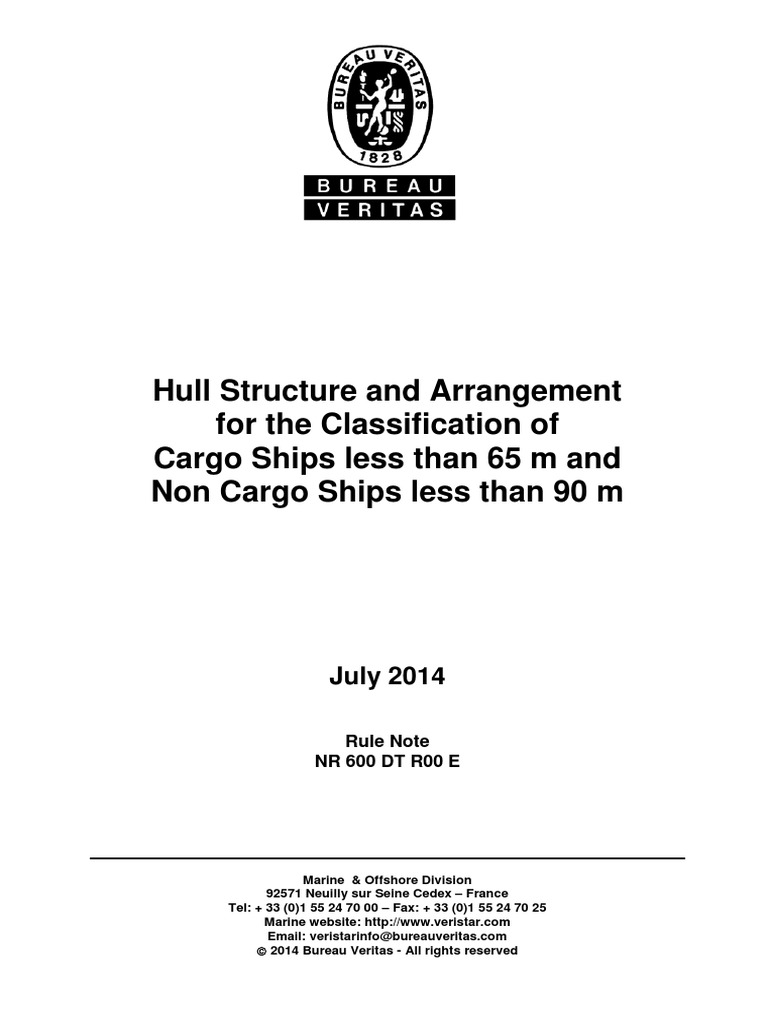 BUREAU VERITAS
1828

BUREAU
VERITAS

Hull Structure and Arrangement for the Classification of Cargo Ships less than 65 m and Non Cargo Ships less than 90 m

July 2014

Rule Note
NR 600 DT R00 E

Marine & Offshore Division
92571 Neuilly sur Seine Cedex – France
Tel: + 33 (0)1 55 24 70 00 – Fax: + 33 (0)1 55 24 70 25
Marine website: http://www.veristar.com
Email: veristarinfo@bureauveritas.com
© 2014 Bureau Veritas - All rights reserved